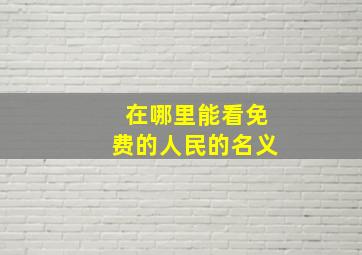 在哪里能看免费的人民的名义